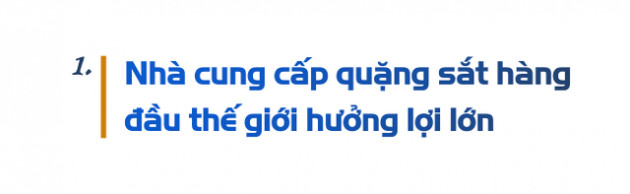 1.

Nhà cung cấp quặng sắt hàng đầu thế giới hưởng lợi lớn